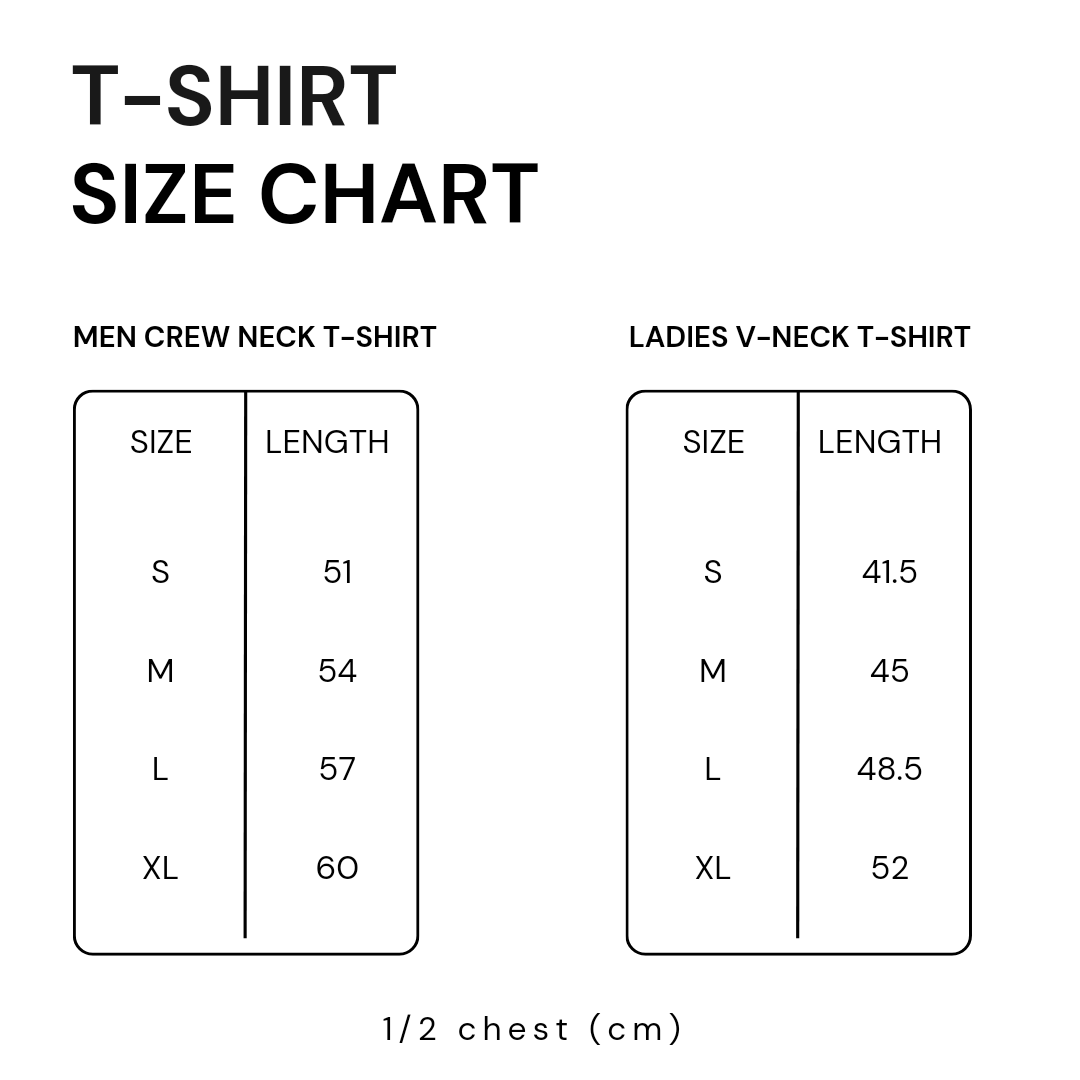 T-SHIRT
SIZE CHART

MEN CREW NECK T-SHIRT

| SIZE | LENGTH |
|---|---|
| S | 51 |
| M | 54 |
| L | 57 |
| XL | 60 |

LADIES V-NECK T-SHIRT

| SIZE | LENGTH |
|---|---|
| S | 41.5 |
| M | 45 |
| L | 48.5 |
| XL | 52 |

1/2 chest (cm)